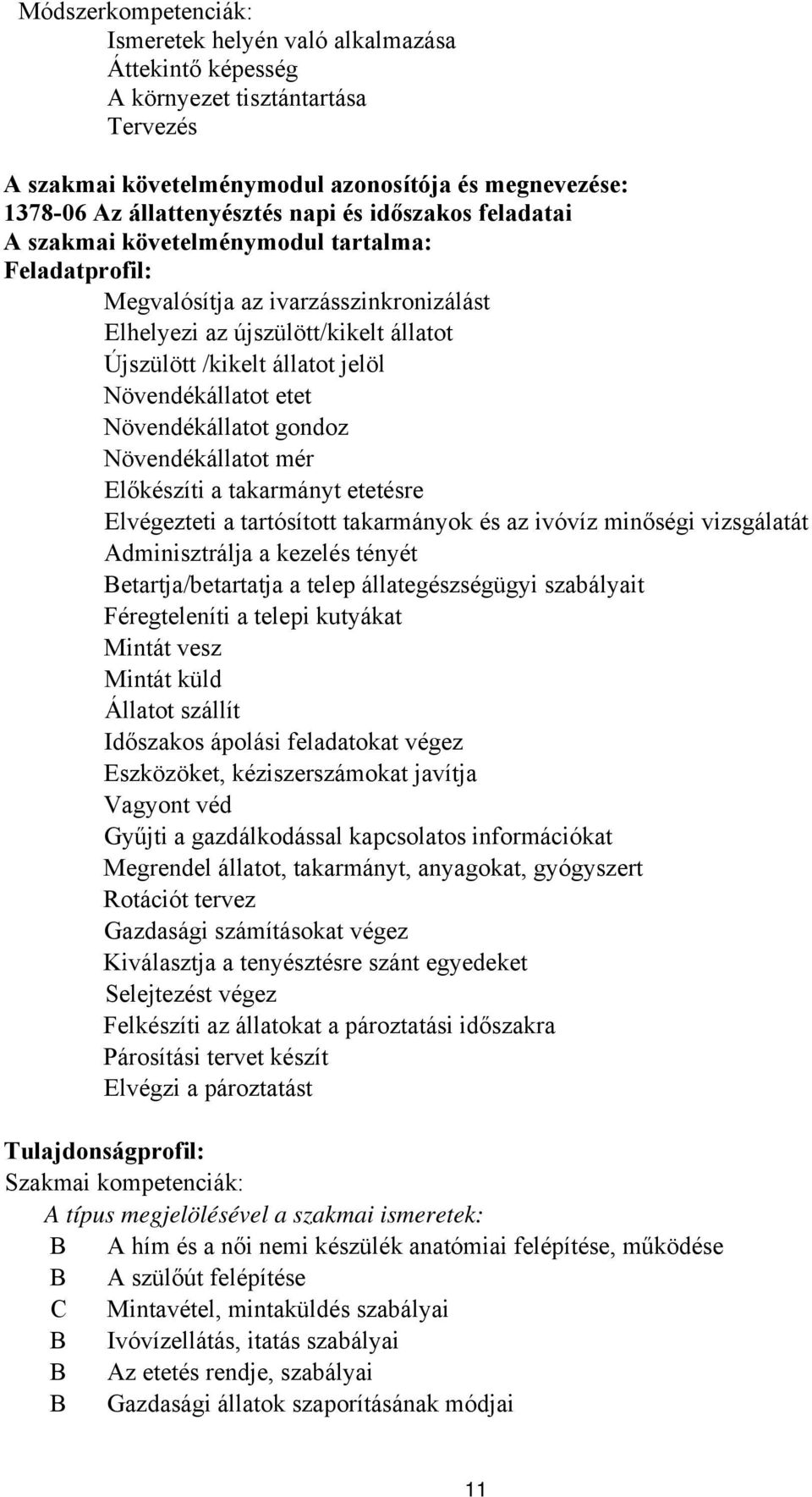 Módszerkompetenciák:
Ismeretek helyén való alkalmazása
Áttekintő képesség
A környezet tisztántartása
Tervezés

A szakmai követelménymodul azonosítója és megnevezése:
1378-06 Az állattenyésztés napi és időszakos feladatai
A szakmai követelménymodul tartalma:
Feladatprofil:
Megvalósítja az ivarzásszinkronizálást
Elhelyezi az újszülött/kikelt állatot
Újszülött /kikelt állatot jelöl
Növendékállatot etet
Növendékállatot gondoz
Növendékállatot mér
Előkészíti a takarmányt etetésre
Elvégezteti a tartósított takarmányok és az ivóvíz minőségi vizsgálatát
Adminisztrálja a kezelés tényét
Betartja/betartatja a telep állategészségügyi szabályait
Féregteleníti a telepi kutyákat
Mintát vesz
Mintát küld
Állatot szállít
Időszakos ápolási feladatokat végez
Eszközöket, kéziszerszámokat javítja
Vagyont véd
Gyűjti a gazdálkodással kapcsolatos információkat
Megrendel állatot, takarmányt, anyagokat, gyógyszert
Rotációt tervez
Gazdasági számításokat végez
Kiválasztja a tenyésztésre szánt egyedeket
Selejtezést végez
Felkészíti az állatokat a pároztatási időszakra
Párosítási tervet készít
Elvégzi a pároztatást

Tulajdonságprofil:
Szakmai kompetenciák:
A típus megjelölésével a szakmai ismeretek:
B A hím és a női nemi készülék anatómiai felépítése, működése
B A szülőút felépítése
C Mintavétel, mintaküldés szabályai
B Ivóvízellátás, itatás szabályai
B Az etetés rendje, szabályai
B Gazdasági állatok szaporításának módjai

11